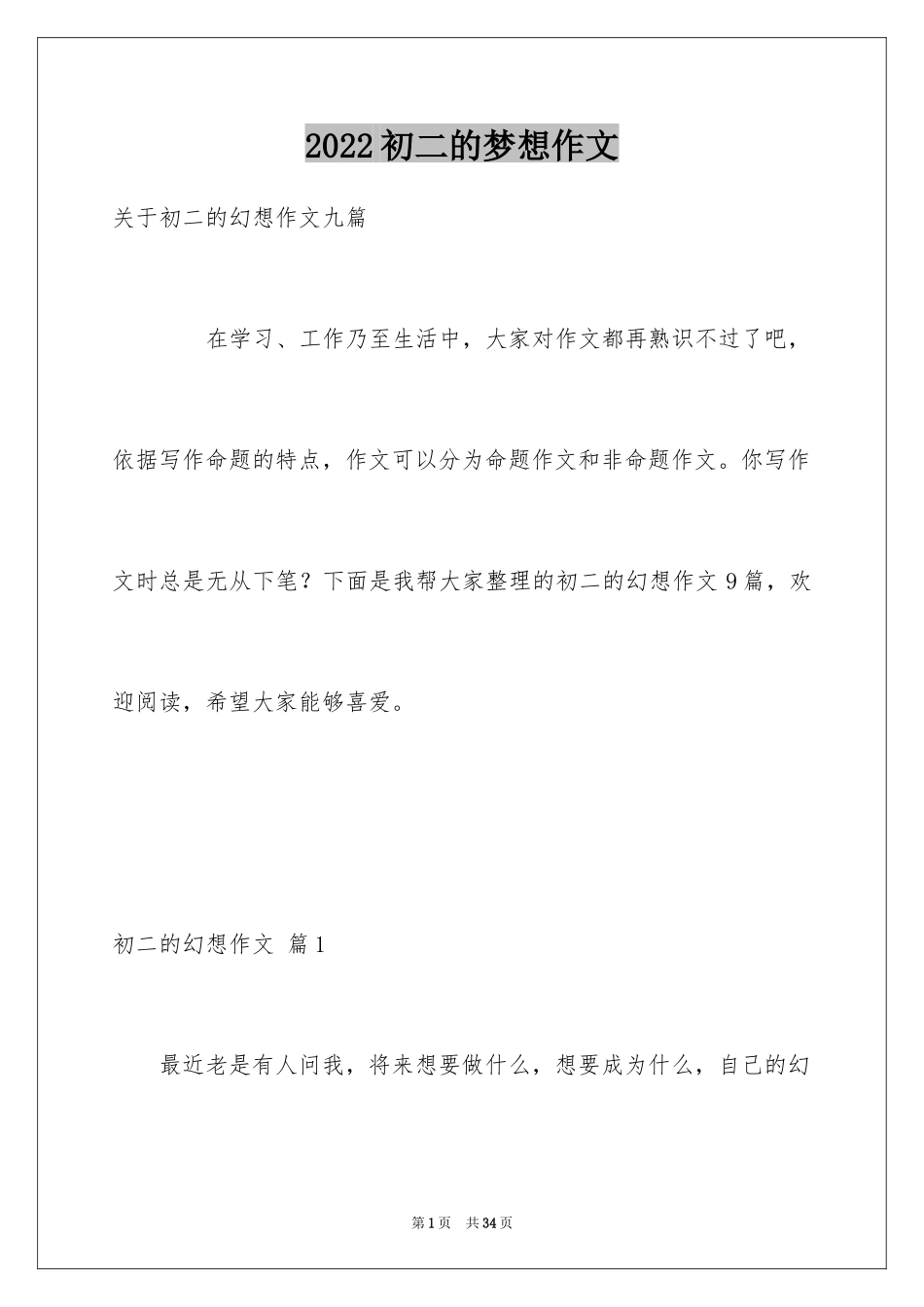 2022初二的梦想作文

关于初二的幻想作文九篇

在学习、工作乃至生活中，大家对作文都再熟识不过了吧，依据写作命题的特点，作文可以分为命题作文和非命题作文。你写作文时总是无从下笔？下面是我帮大家整理的初二的幻想作文9篇，欢迎阅读，希望大家能够喜爱。

初二的幻想作文 篇1

最近老是有人问我，将来想要做什么，想要成为什么，自己的幻

第1页 共34页